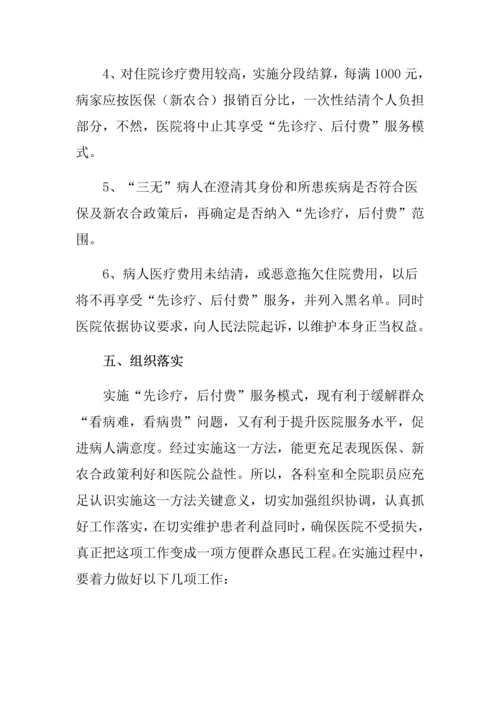 4、对住院诊疗费用较高，实施分段结算，每满 1000 元，病家应按医保（新农合）报销百分比，一次性结清个人负担部分，不然，医院将中止其享受“先诊疗、后付费”服务模式。

5、“三无”病人在澄清其身份和所患疾病是否符合医保及新农合政策后，再确定是否纳入“先诊疗，后付费”范围。

6、病人医疗费用未结清，或恶意拖欠住院费用，以后将不再享受“先诊疗、后付费”服务，并列入黑名单。同时医院依据协议要求，向人民法院起诉，以维护本身正当权益。

五、组织落实

实施“先诊疗，后付费”服务模式，现有利于缓解群众“看病难，看病贵”问题，又有利于提升医院服务水平，促进病人满意度。经过实施这一方法，能更充足表现医保、新农合政策利好和医院公益性。所以，各科室和全院职员应充足认识实施这一方法关键意义，切实加强组织协调，认真抓好工作落实，在切实维护患者利益同时，确保医院不受损失，真正把这项工作变成一项方便群众惠民工程。在实施过程中，要着力做好以下几项工作：